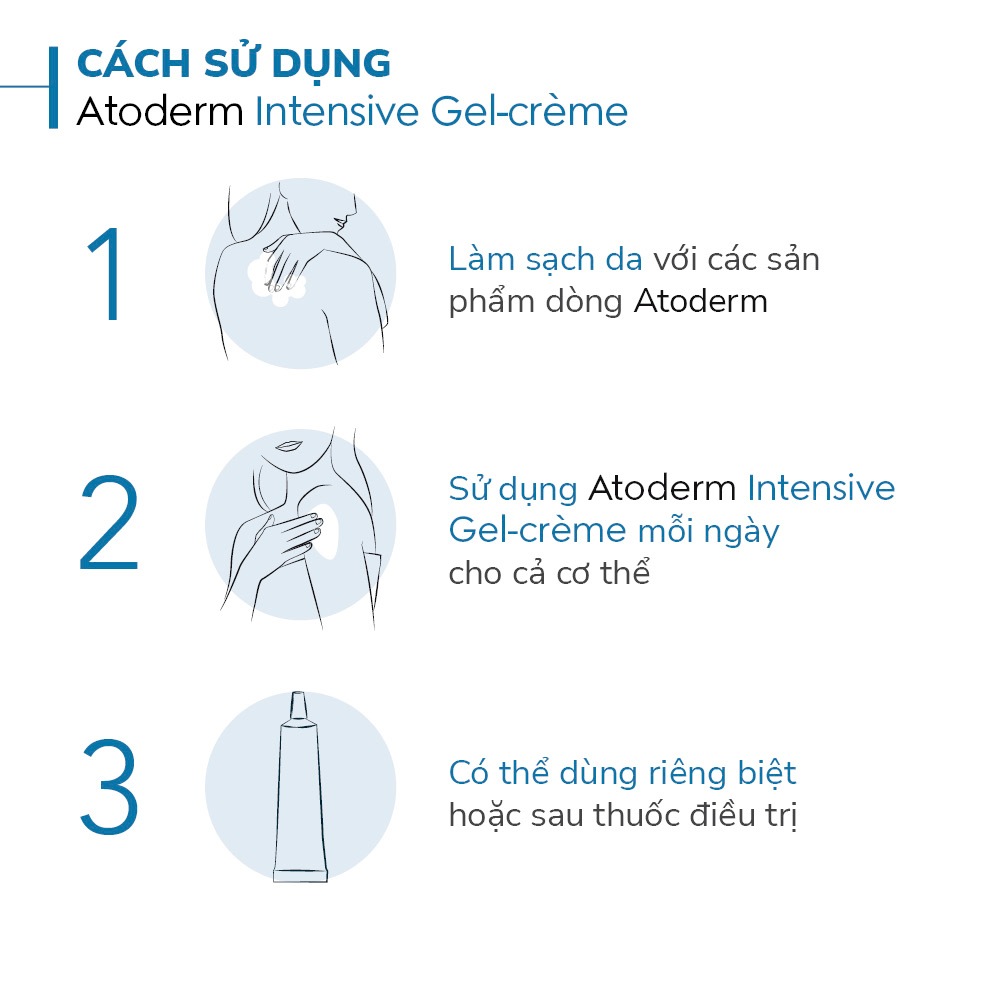 CÁCH SỬ DỤNG
Atoderm Intensive Gel-crème

1

Làm sạch da với các sản phẩm dòng Atoderm

2

Sử dụng Atoderm Intensive Gel-crème mỗi ngày cho cả cơ thể

3

Có thể dùng riêng biệt hoặc sau thuốc điều trị